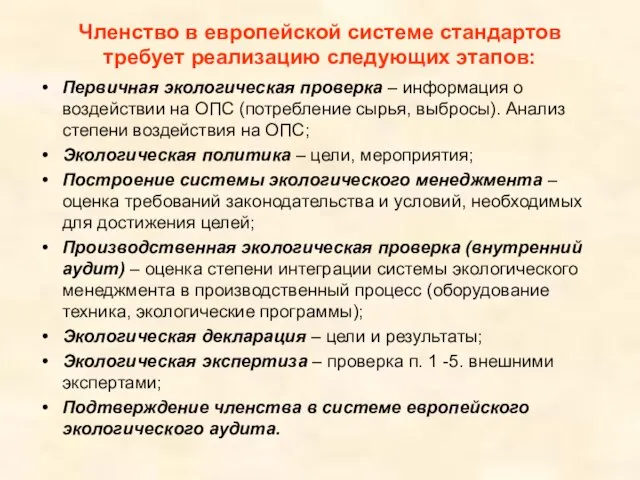 Членство в европейской системе стандартов требует реализацию следующих этапов:

• Первичная экологическая проверка – информация о воздействии на ОПС (потребление сырья, выбросы). Анализ степени воздействия на ОПС;
• Экологическая политика – цели, мероприятия;
• Построение системы экологического менеджмента – оценка требований законодательства и условий, необходимых для достижения целей;
• Производственная экологическая проверка (внутренний аудит) – оценка степени интеграции системы экологического менеджмента в производственный процесс (оборудование техника, экологические программы);
• Экологическая декларация – цели и результаты;
• Экологическая экспертиза – проверка п. 1 -5. внешними экспертами;
• Подтверждение членства в системе европейского экологического аудита.